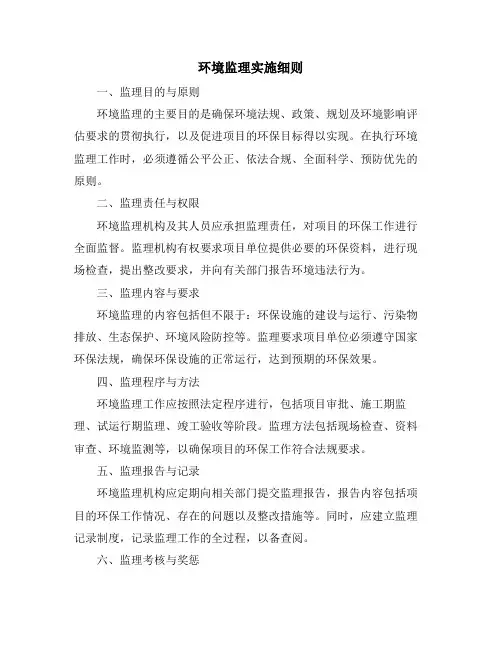 环境监理实施细则

一、监理目的与原则

环境监理的主要目的是确保环境法规、政策、规划及环境影响评估要求的贯彻执行，以及促进项目的环保目标得以实现。在执行环境监理工作时，必须遵循公平公正、依法合规、全面科学、预防优先的原则。

二、监理责任与权限

环境监理机构及其人员应承担监理责任，对项目的环保工作进行全面监督。监理机构有权要求项目单位提供必要的环保资料，进行现场检查，提出整改要求，并向有关部门报告环境违法行为。

三、监理内容与要求

环境监理的内容包括但不限于：环保设施的建设与运行、污染物排放、生态保护、环境风险防控等。监理要求项目单位必须遵守国家环保法规，确保环保设施的正常运行，达到预期的环保效果。

四、监理程序与方法

环境监理工作应按照法定程序进行，包括项目审批、施工期监理、试运行期监理、竣工验收等阶段。监理方法包括现场检查、资料审查、环境监测等，以确保项目的环保工作符合法规要求。

五、监理报告与记录

环境监理机构应定期向相关部门提交监理报告，报告内容包括项目的环保工作情况、存在的问题以及整改措施等。同时，应建立监理记录制度，记录监理工作的全过程，以备查阅。

六、监理考核与奖惩